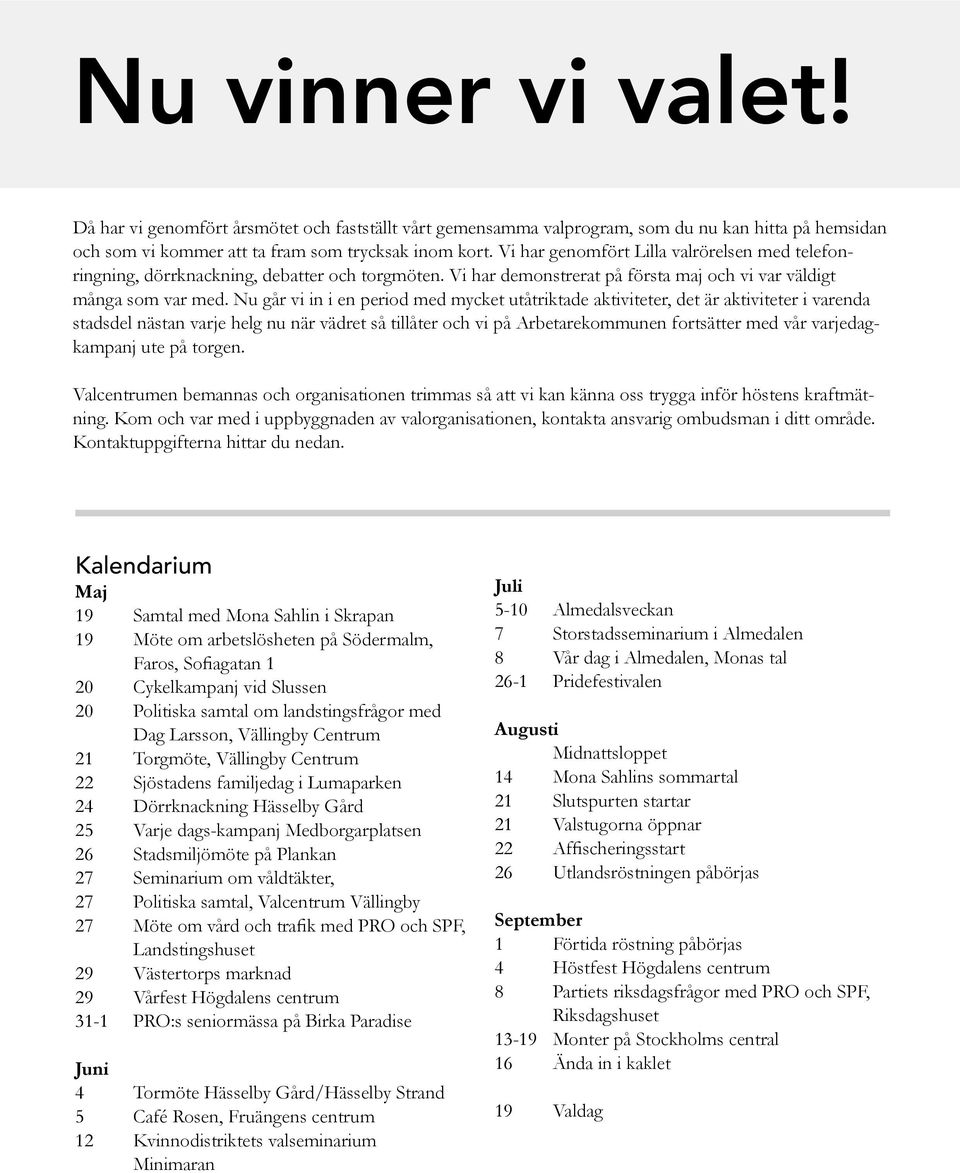 Nu vinner vi valet!

Då har vi genomfört årsmötet och fastställt vårt gemensamma valprogram, som du nu kan hitta på hemsidan och som vi kommer att ta fram som trycksak inom kort. Vi har genomfört Lilla valrörelsen med telefonringning, dörrknackning, debatter och torgmöten. Vi har demonstrerat på första maj och vi var väldigt många som var med. Nu går vi in i en period med mycket utåtriktade aktiviteter, det är aktiviteter i varenda stadsdel nästan varje helg nu när vädret så tillåter och vi på Arbetarekommunen fortsätter med vår varjedagkampanj ute på torgen.

Valcentrumen bemannas och organisationen trimmas så att vi kan känna oss trygga inför höstens kraftmätning. Kom och var med i uppbyggnaden av valorganisationen, kontakta ansvarig ombudsman i ditt område. Kontaktuppgifterna hittar du nedan.

Kalendarium

Maj
19 Samtal med Mona Sahlin i Skrapan
19 Möte om arbetslösheten på Södermalm, Faros, Sofiagatan 1
20 Cykelkampanj vid Slussen
20 Politiska samtal om landstingsfrågor med Dag Larsson, Vällingby Centrum
21 Torgmöte, Vällingby Centrum
22 Sjöstadens familjedag i Lumaparken
24 Dörrknackning Hässelby Gård
25 Varje dags-kampanj Medborgarplatsen
26 Stadsmiljömöte på Plankan
27 Seminarium om våldtäkter,
27 Politiska samtal, Valcentrum Vällingby
27 Möte om vård och trafik med PRO och SPF, Landstingshuset
29 Västertorps marknad
29 Vårfest Högdalens centrum
31-1 PRO:s seniormässa på Birka Paradise

Juni
4 Tormöte Hässelby Gård/Hässelby Strand
5 Café Rosen, Fruängens centrum
12 Kvinnodistriktets valseminarium Minimaran

Juli
5-10 Almedalsveckan
7 Storstadsseminarium i Almedalen
8 Vår dag i Almedalen, Monas tal
26-1 Pridefestivalen

Augusti
Midnattsloppet
14 Mona Sahlins sommartal
21 Slutspurten startar
21 Valstugorna öppnar
22 Affischeringsstart
26 Utlandsröstningen påbörjas

September
1 Förtida röstning påbörjas
4 Höstfest Högdalens centrum
8 Partiets riksdagsfrågor med PRO och SPF, Riksdagshuset
13-19 Monter på Stockholms central
16 Ända in i kaklet
19 Valdag